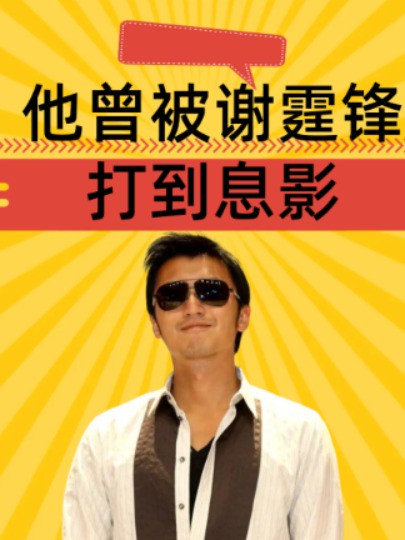 他曾被谢霆锋

打到息影